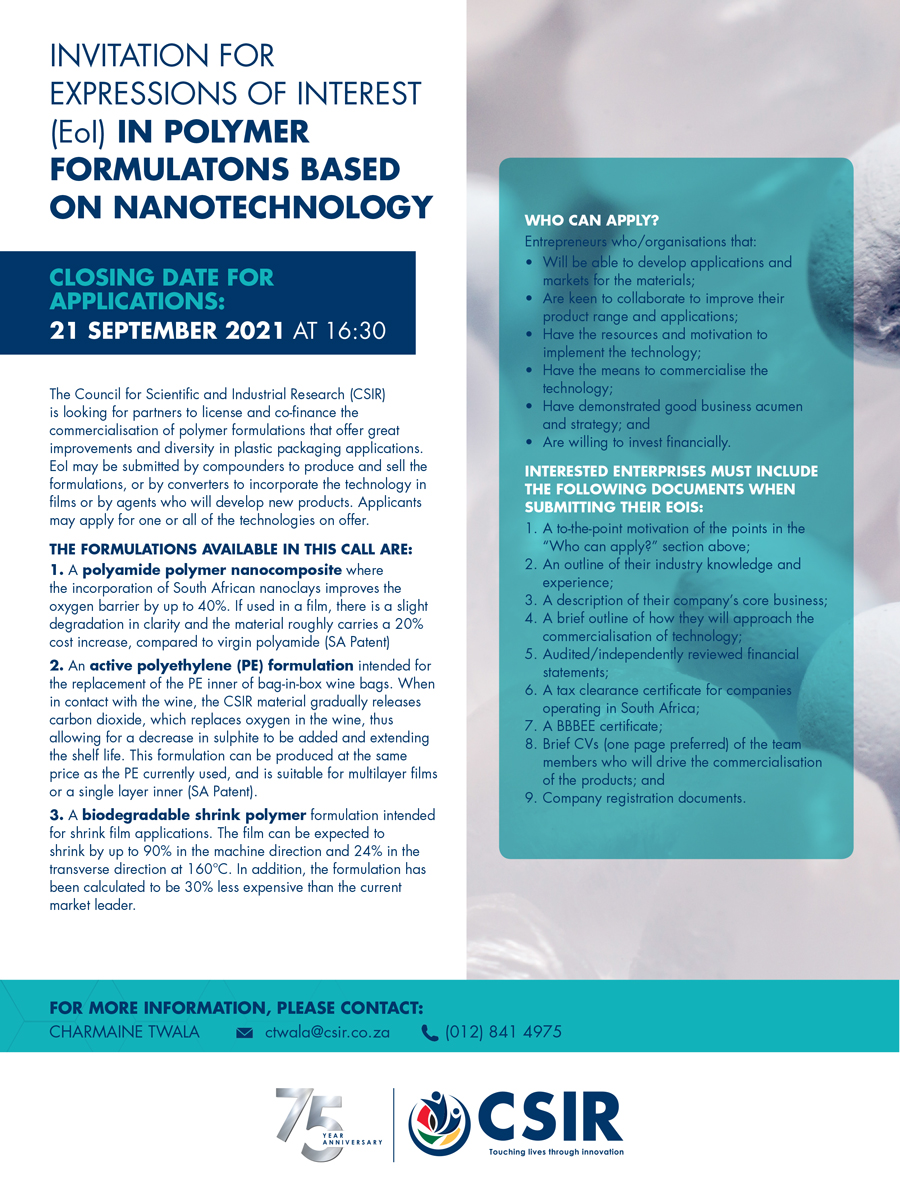 INVITATION FOR EXPRESSIONS OF INTEREST (EoI) IN POLYMER FORMULATONS BASED ON NANOTECHNOLOGY

CLOSING DATE FOR APPLICATIONS:
21 SEPTEMBER 2021 AT 16:30

The Council for Scientific and Industrial Research (CSIR) is looking for partners to license and co-finance the commercialisation of polymer formulations that offer great improvements and diversity in plastic packaging applications. EoI may be submitted by compounders to produce and sell the formulations, or by converters to incorporate the technology in films or by agents who will develop new products. Applicants may apply for one or all of the technologies on offer.

THE FORMULATIONS AVAILABLE IN THIS CALL ARE:

1. A polyamide polymer nanocomposite where the incorporation of South African nanoclays improves the oxygen barrier by up to 40%. If used in a film, there is a slight degradation in clarity and the material roughly carries a 20% cost increase, compared to virgin polyamide (SA Patent)

2. An active polyethylene (PE) formulation intended for the replacement of the PE inner of bag-in-box wine bags. When in contact with the wine, the CSIR material gradually releases carbon dioxide, which replaces oxygen in the wine, thus allowing for a decrease in sulphite to be added and extending the shelf life. This formulation can be produced at the same price as the PE currently used, and is suitable for multilayer films or a single layer inner (SA Patent).

3. A biodegradable shrink polymer formulation intended for shrink film applications. The film can be expected to shrink by up to 90% in the machine direction and 24% in the transverse direction at 160°C. In addition, the formulation has been calculated to be 30% less expensive than the current market leader.

WHO CAN APPLY?
Entrepreneurs who/organisations that:
• Will be able to develop applications and markets for the materials;
• Are keen to collaborate to improve their product range and applications;
• Have the resources and motivation to implement the technology;
• Have the means to commercialise the technology;
• Have demonstrated good business acumen and strategy; and
• Are willing to invest financially.

INTERESTED ENTERPRISES MUST INCLUDE THE FOLLOWING DOCUMENTS WHEN SUBMITTING THEIR EOIS:
1. A to-the-point motivation of the points in the "Who can apply?" section above;
2. An outline of their industry knowledge and experience;
3. A description of their company's core business;
4. A brief outline of how they will approach the commercialisation of technology;
5. Audited/independently reviewed financial statements;
6. A tax clearance certificate for companies operating in South Africa;
7. A BBBEE certificate;
8. Brief CVs (one page preferred) of the team members who will drive the commercialisation of the products; and
9. Company registration documents.

FOR MORE INFORMATION, PLEASE CONTACT:
CHARMAINE TWALA ctwala@csir.co.za (012) 841 4975

75 YEAR ANNIVERSARY
CSIR
Touching lives through innovation